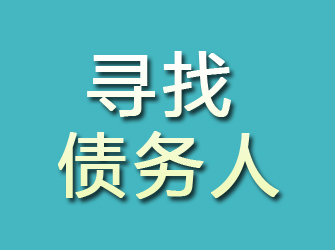 寻找
债务人